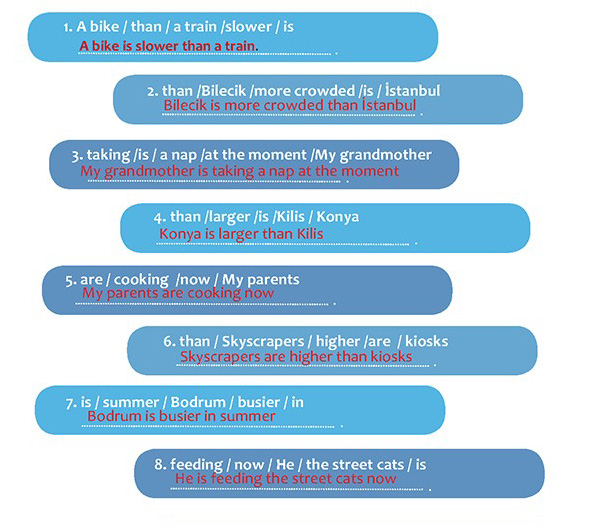 1. A bike / than / a train /slower / is
A bike is slower than a train.

2. than /Bilecik /more crowded /is / İstanbul
Bilecik is more crowded than İstanbul .

3. taking /is / a nap /at the moment /My grandmother
My grandmother is taking a nap at the moment .

4. than /larger /is /Kilis / Konya
Konya is larger than Kilis .

5. are / cooking /now / My parents
My parents are cooking now .

6. than / Skyscrapers / higher /are / kiosks
Skyscrapers are higher than kiosks .

7. is / summer / Bodrum / busier / in
Bodrum is busier in summer .

8. feeding / now / He / the street cats / is
He is feeding the street cats now .